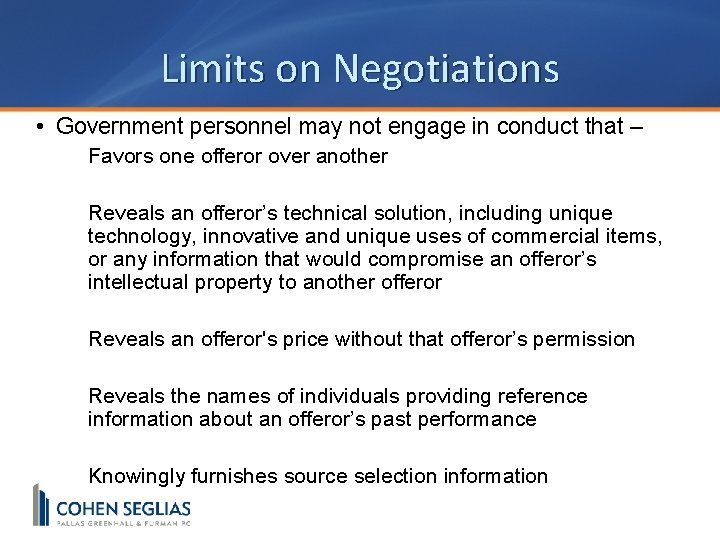 Limits on Negotiations

• Government personnel may not engage in conduct that –

Favors one offeror over another

Reveals an offeror's technical solution, including unique technology, innovative and unique uses of commercial items, or any information that would compromise an offeror's intellectual property to another offeror

Reveals an offeror's price without that offeror's permission

Reveals the names of individuals providing reference information about an offeror's past performance

Knowingly furnishes source selection information

COHEN SEGLIAS
PALLAS GREENHALL & FURMAN PC